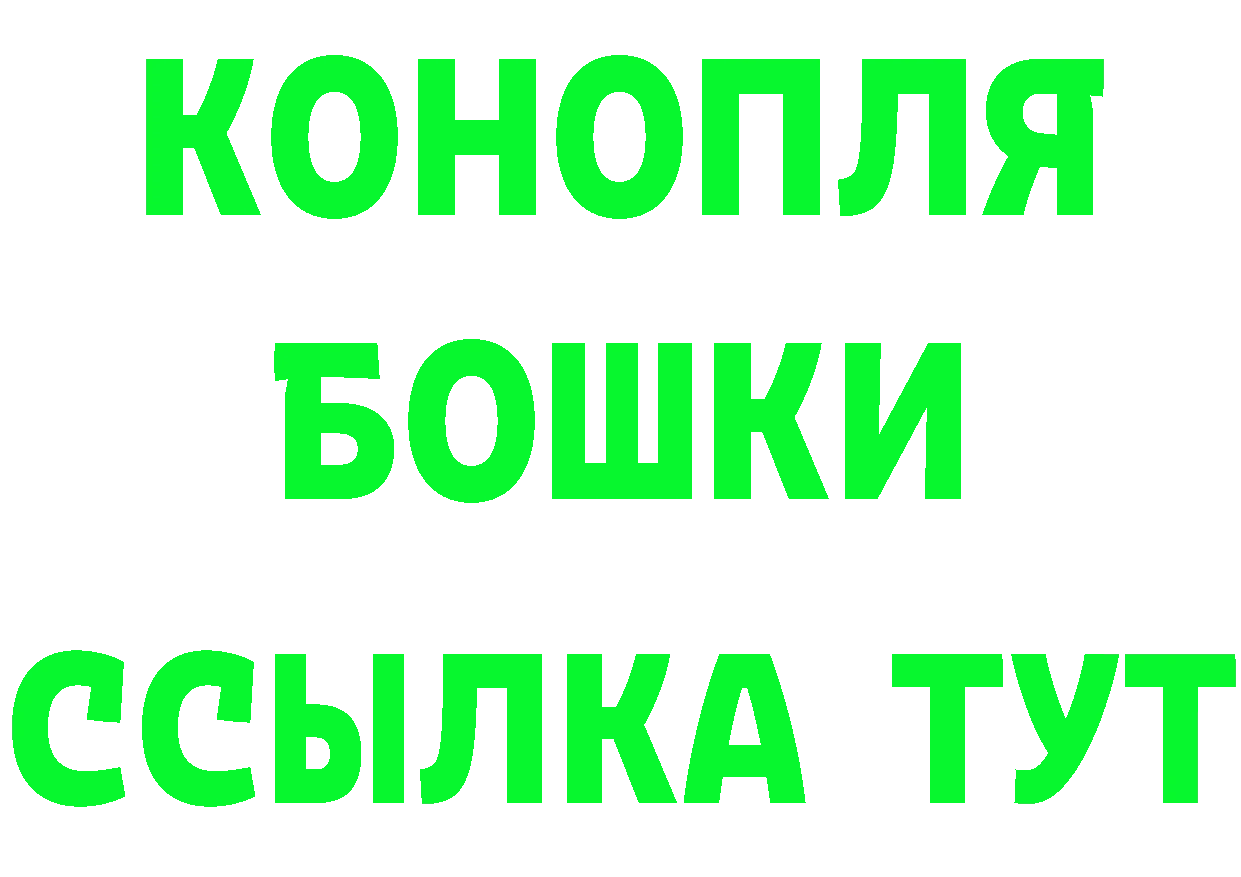 КОНОПЛЯ
БОШКИ
ССЫЛКА ТУТ